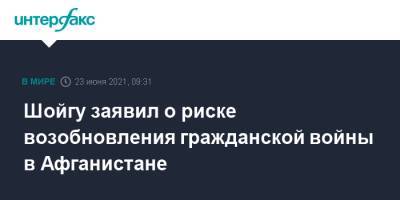 интерфакс

В МИРЕ 23 июня 2021, 09:31

Шойгу заявил о риске возобновления гражданской войны в Афганистане